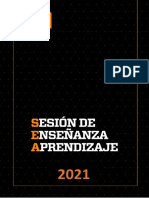 PDF

SESIÓN DE
ENSEÑANZA
APRENDIZAJE

2021